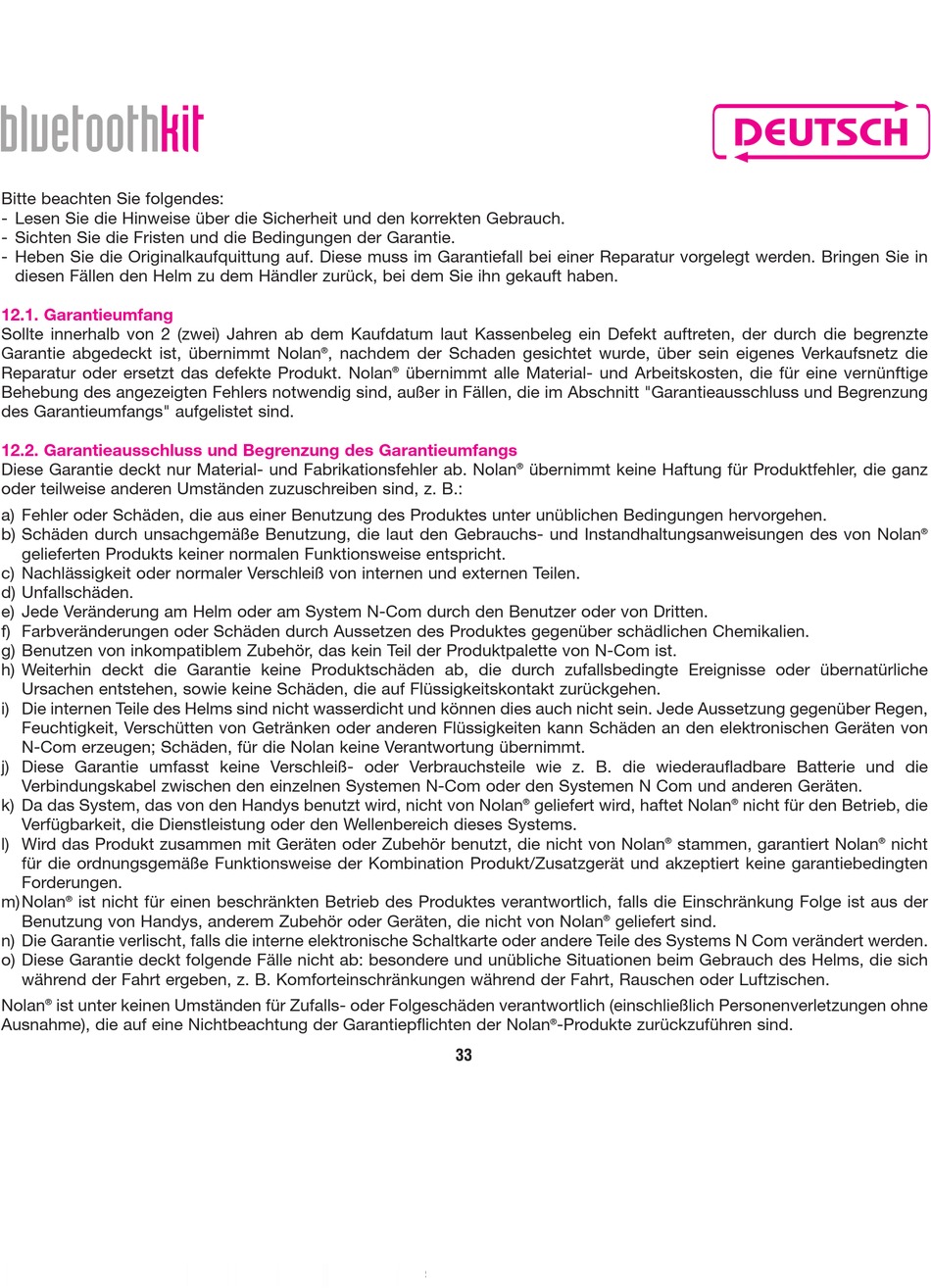 bluetoothkit

DEUTSCH

Bitte beachten Sie folgendes:
- Lesen Sie die Hinweise über die Sicherheit und den korrekten Gebrauch.
- Sichten Sie die Fristen und die Bedingungen der Garantie.
- Heben Sie die Originalkaufquittung auf. Diese muss im Garantiefall bei einer Reparatur vorgelegt werden. Bringen Sie in diesen Fällen den Helm zu dem Händler zurück, bei dem Sie ihn gekauft haben.

12.1. Garantieumfang
Sollte innerhalb von 2 (zwei) Jahren ab dem Kaufdatum laut Kassenbeleg ein Defekt auftreten, der durch die begrenzte Garantie abgedeckt ist, übernimmt Nolan®, nachdem der Schaden gesichtet wurde, über sein eigenes Verkaufsnetz die Reparatur oder ersetzt das defekte Produkt. Nolan® übernimmt alle Material- und Arbeitskosten, die für eine vernünftige Behebung des angezeigten Fehlers notwendig sind, außer in Fällen, die im Abschnitt "Garantieausschluss und Begrenzung des Garantieumfangs" aufgelistet sind.

12.2. Garantieausschluss und Begrenzung des Garantieumfangs
Diese Garantie deckt nur Material- und Fabrikationsfehler ab. Nolan® übernimmt keine Haftung für Produktfehler, die ganz oder teilweise anderen Umständen zuzuschreiben sind, z. B.:

a) Fehler oder Schäden, die aus einer Benutzung des Produktes unter unüblichen Bedingungen hervorgehen.
b) Schäden durch unsachgemäße Benutzung, die laut den Gebrauchs- und Instandhaltungsanweisungen des von Nolan® gelieferten Produkts keiner normalen Funktionsweise entspricht.
c) Nachlässigkeit oder normaler Verschleiß von internen und externen Teilen.
d) Unfallschäden.
e) Jede Veränderung am Helm oder am System N-Com durch den Benutzer oder von Dritten.
f) Farbveränderungen oder Schäden durch Aussetzen des Produktes gegenüber schädlichen Chemikalien.
g) Benutzen von inkompatiblem Zubehör, das kein Teil der Produktpalette von N-Com ist.
h) Weiterhin deckt die Garantie keine Produktschäden ab, die durch zufallsbedingte Ereignisse oder übernatürliche Ursachen entstehen, sowie keine Schäden, die auf Flüssigkeitskontakt zurückgehen.
i) Die internen Teile des Helms sind nicht wasserdicht und können dies auch nicht sein. Jede Aussetzung gegenüber Regen, Feuchtigkeit, Verschütten von Getränken oder anderen Flüssigkeiten kann Schäden an den elektronischen Geräten von N-Com erzeugen; Schäden, für die Nolan keine Verantwortung übernimmt.
j) Diese Garantie umfasst keine Verschleiß- oder Verbrauchsteile wie z. B. die wiederaufladbare Batterie und die Verbindungskabel zwischen den einzelnen Systemen N-Com oder den Systemen N Com und anderen Geräten.
k) Da das System, das von den Handys benutzt wird, nicht von Nolan® geliefert wird, haftet Nolan® nicht für den Betrieb, die Verfügbarkeit, die Dienstleistung oder den Wellenbereich dieses Systems.
l) Wird das Produkt zusammen mit Geräten oder Zubehör benutzt, die nicht von Nolan® stammen, garantiert Nolan® nicht für die ordnungsgemäße Funktionsweise der Kombination Produkt/Zusatzgerät und akzeptiert keine garantiebedingten Forderungen.
m) Nolan® ist nicht für einen beschränkten Betrieb des Produktes verantwortlich, falls die Einschränkung Folge ist aus der Benutzung von Handys, anderem Zubehör oder Geräten, die nicht von Nolan® geliefert sind.
n) Die Garantie verlischt, falls die interne elektronische Schaltkarte oder andere Teile des Systems N Com verändert werden.
o) Diese Garantie deckt folgende Fälle nicht ab: besondere und unübliche Situationen beim Gebrauch des Helms, die sich während der Fahrt ergeben, z. B. Komforteinschränkungen während der Fahrt, Rauschen oder Luftzischen.

Nolan® ist unter keinen Umständen für Zufalls- oder Folgeschäden verantwortlich (einschließlich Personenverletzungen ohne Ausnahme), die auf eine Nichtbeachtung der Garantiepflichten der Nolan®-Produkte zurückzuführen sind.

33